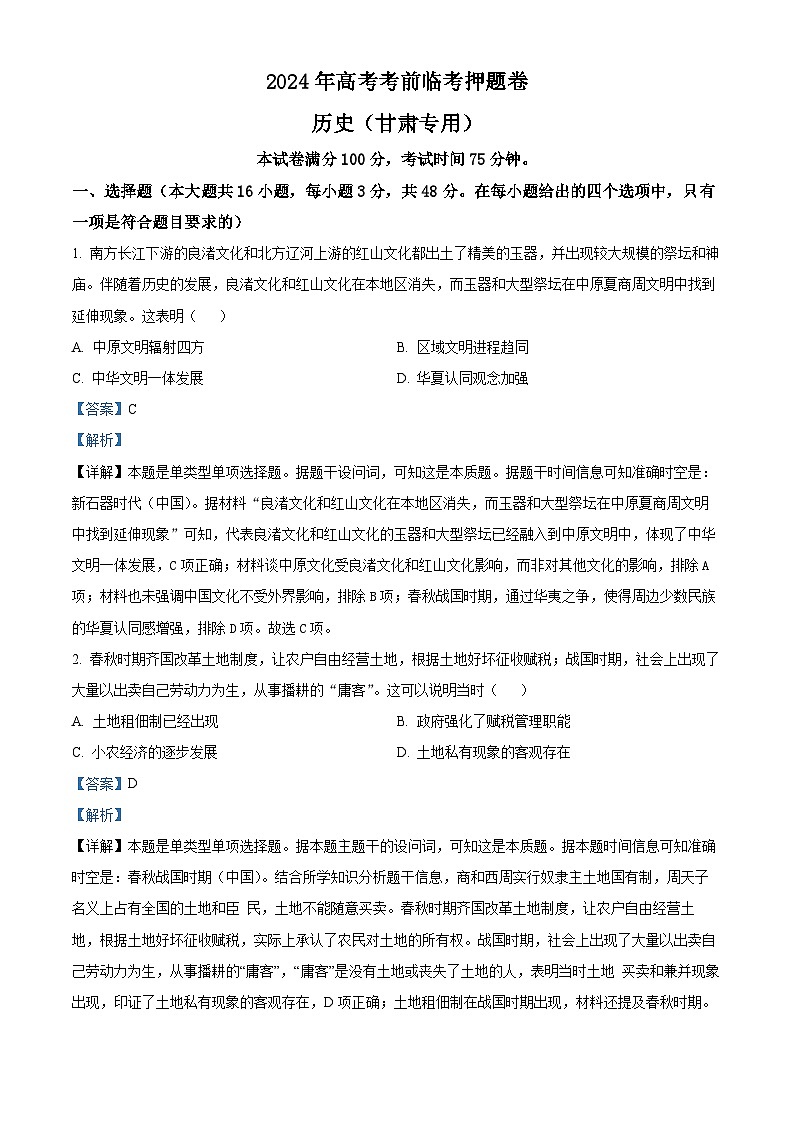 2024年高考考前临考押题卷

历史（甘肃专用）

本试卷满分100分，考试时间75分钟。

一、选择题（本大题共16小题，每小题3分，共48分。在每小题给出的四个选项中，只有一项是符合题目要求的）

1. 南方长江下游的良渚文化和北方辽河上游的红山文化都出土了精美的玉器，并出现较大规模的祭坛和神庙。伴随着历史的发展，良渚文化和红山文化在本地区消失，而玉器和大型祭坛在中原夏商周文明中找到延伸现象。这表明（　）

A. 中原文明辐射四方　　B. 区域文明进程趋同

C. 中华文明一体发展　　D. 华夏认同观念加强

【答案】C

【解析】

【详解】本题是单类型单项选择题。据题干设问词，可知这是本质题。据题干时间信息可知准确时空是：新石器时代（中国）。据材料“良渚文化和红山文化在本地区消失，而玉器和大型祭坛在中原夏商周文明中找到延伸现象”可知，代表良渚文化和红山文化的玉器和大型祭坛已经融入到中原文明中，体现了中华文明一体发展，C项正确；材料谈中原文化受良渚文化和红山文化影响，而非对其他文化的影响，排除A项；材料也未强调中国文化不受外界影响，排除B项；春秋战国时期，通过华夷之争，使得周边少数民族的华夏认同感增强，排除D项。故选C项。

2. 春秋时期齐国改革土地制度，让农户自由经营土地，根据土地好坏征收赋税；战国时期，社会上出现了大量以出卖自己劳动力为生，从事播耕的“庸客”。这可以说明当时（　）

A. 土地租佃制已经出现　　B. 政府强化了赋税管理职能

C. 小农经济的逐步发展　　D. 土地私有现象的客观存在

【答案】D

【解析】

【详解】本题是单类型单项选择题。据本题主题干的设问词，可知这是本质题。据本题时间信息可知准确时空是：春秋战国时期（中国）。结合所学知识分析题干信息，商和西周实行奴隶主土地国有制，周天子名义上占有全国的土地和臣 民，土地不能随意买卖。春秋时期齐国改革土地制度，让农户自由经营土地，根据土地好坏征收赋税，实际上承认了农民对土地的所有权。战国时期，社会上出现了大量以出卖自己劳动力为生，从事播耕的“庸客”，“庸客”是没有土地或丧失了土地的人，表明当时土地 买卖和兼并现象出现，印证了土地私有现象的客观存在，D项正确；土地租佃制在战国时期出现，材料还提及春秋时期。